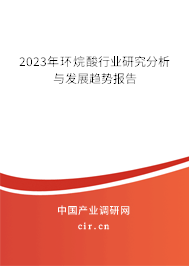 2023年环烷酸行业研究分析与发展趋势报告

中国产业调研网

cir.cn